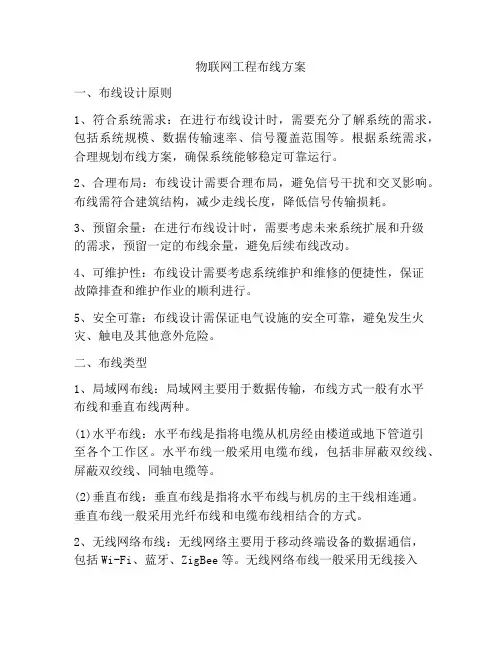 物联网工程布线方案

一、布线设计原则

1、符合系统需求：在进行布线设计时，需要充分了解系统的需求，包括系统规模、数据传输速率、信号覆盖范围等。根据系统需求，合理规划布线方案，确保系统能够稳定可靠运行。

2、合理布局：布线设计需要合理布局，避免信号干扰和交叉影响。布线需符合建筑结构，减少走线长度，降低信号传输损耗。

3、预留余量：在进行布线设计时，需要考虑未来系统扩展和升级的需求，预留一定的布线余量，避免后续布线改动。

4、可维护性：布线设计需要考虑系统维护和维修的便捷性，保证故障排查和维护作业的顺利进行。

5、安全可靠：布线设计需保证电气设施的安全可靠，避免发生火灾、触电及其他意外危险。

二、布线类型

1、局域网布线：局域网主要用于数据传输，布线方式一般有水平布线和垂直布线两种。

(1)水平布线：水平布线是指将电缆从机房经由楼道或地下管道引至各个工作区。水平布线一般采用电缆布线，包括非屏蔽双绞线、屏蔽双绞线、同轴电缆等。

(2)垂直布线：垂直布线是指将水平布线与机房的主干线相连通。垂直布线一般采用光纤布线和电缆布线相结合的方式。

2、无线网络布线：无线网络主要用于移动终端设备的数据通信，包括 Wi-Fi、蓝牙、ZigBee 等。无线网络布线一般采用无线接入